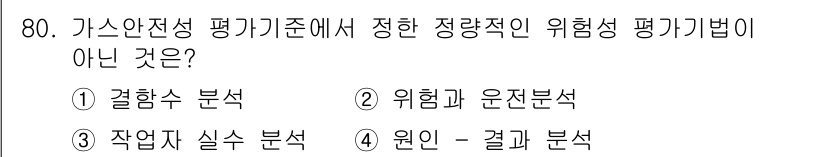 80. 가스안전성 평가기준에서 정한 정량적인 위험성 평가기법이 아닌 것은?

① 결함수 분석
② 위험과 운전분석
③ 작업자 실수 분석
④ 원인 - 결과 분석